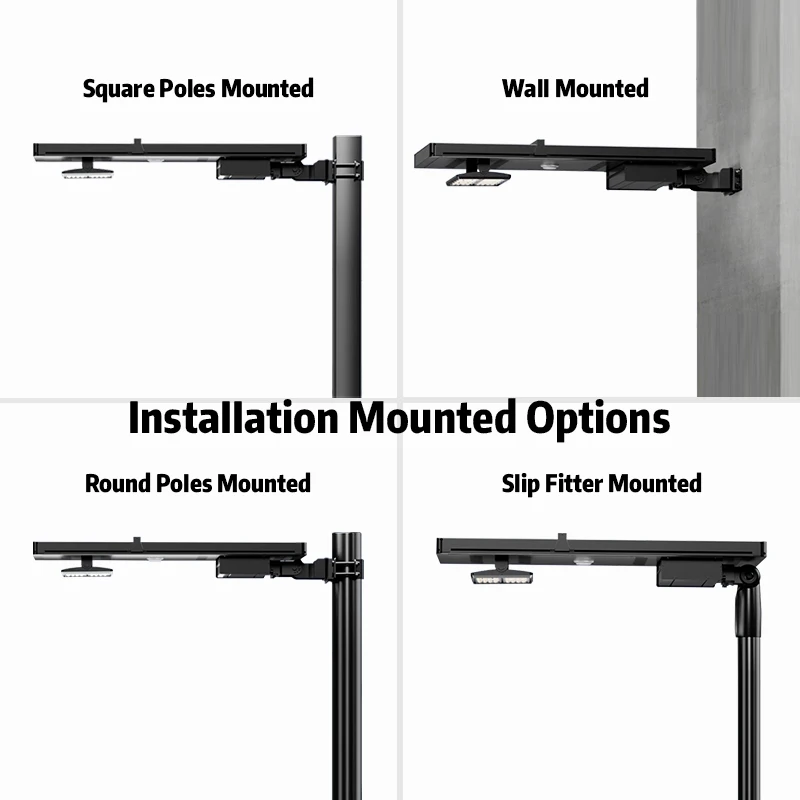 Square Poles Mounted

Wall Mounted

Installation Mounted Options

Round Poles Mounted

Slip Fitter Mounted